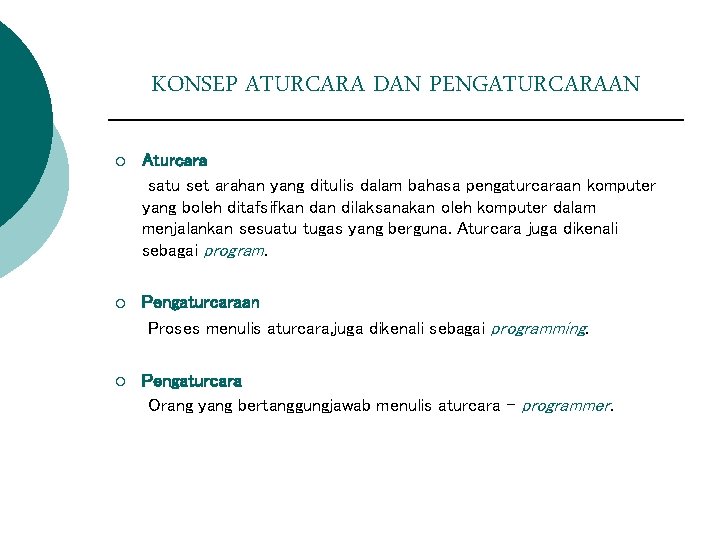 KONSEP ATURCARA DAN PENGATURCARAAN

○ Aturcara

satu set arahan yang ditulis dalam bahasa pengaturcaraan komputer yang boleh ditafsifkan dan dilaksanakan oleh komputer dalam menjalankan sesuatu tugas yang berguna. Aturcara juga dikenali sebagai program.

○ Pengaturcaraan

Proses menulis aturcara,juga dikenali sebagai programming.

○ Pengaturcara

Orang yang bertanggungjawab menulis aturcara – programmer.